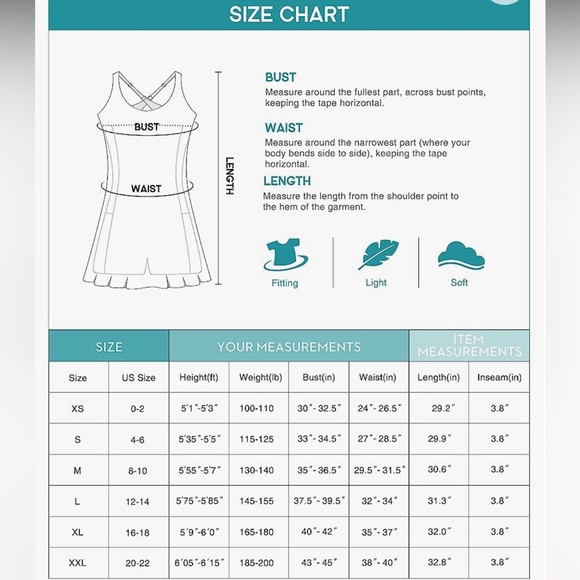 SIZE CHART

BUST

WAIST

LENGTH

BUST
Measure around the fullest part, across bust points, keeping the tape horizontal.

WAIST
Measure around the narrowest part (where your body bends side to side), keeping the tape horizontal.

LENGTH
Measure the length from the shoulder point to the hem of the garment.

Fitting

Light

Soft

| SIZE | | YOUR MEASUREMENTS | | | | ITEM MEASUREMENTS | |
|---|---|---|---|---|---|---|---|
| Size | US Size | Height(ft) | Weight(lb) | Bust(in) | Waist(in) | Length(in) | Inseam(in) |
| XS | 0-2 | 5'1"-5'3" | 100-110 | 30"-32.5" | 24"-26.5" | 29.2" | 3.8" |
| S | 4-6 | 5'35"-5'5" | 115-125 | 33"-34.5" | 27"-28.5" | 29.9" | 3.8" |
| M | 8-10 | 5'55"-5'7" | 130-140 | 35"-36.5" | 29.5"-31.5" | 30.6" | 3.8" |
| L | 12-14 | 5'75"-5'85" | 145-155 | 37.5"-39.5" | 32"-34" | 31.3" | 3.8" |
| XL | 16-18 | 5'9"-6'0" | 165-180 | 40"-42" | 35"-37" | 32.0" | 3.8" |
| XXL | 20-22 | 6'05"-6'15" | 185-200 | 43"-45" | 38"-40" | 32.8" | 3.8" |